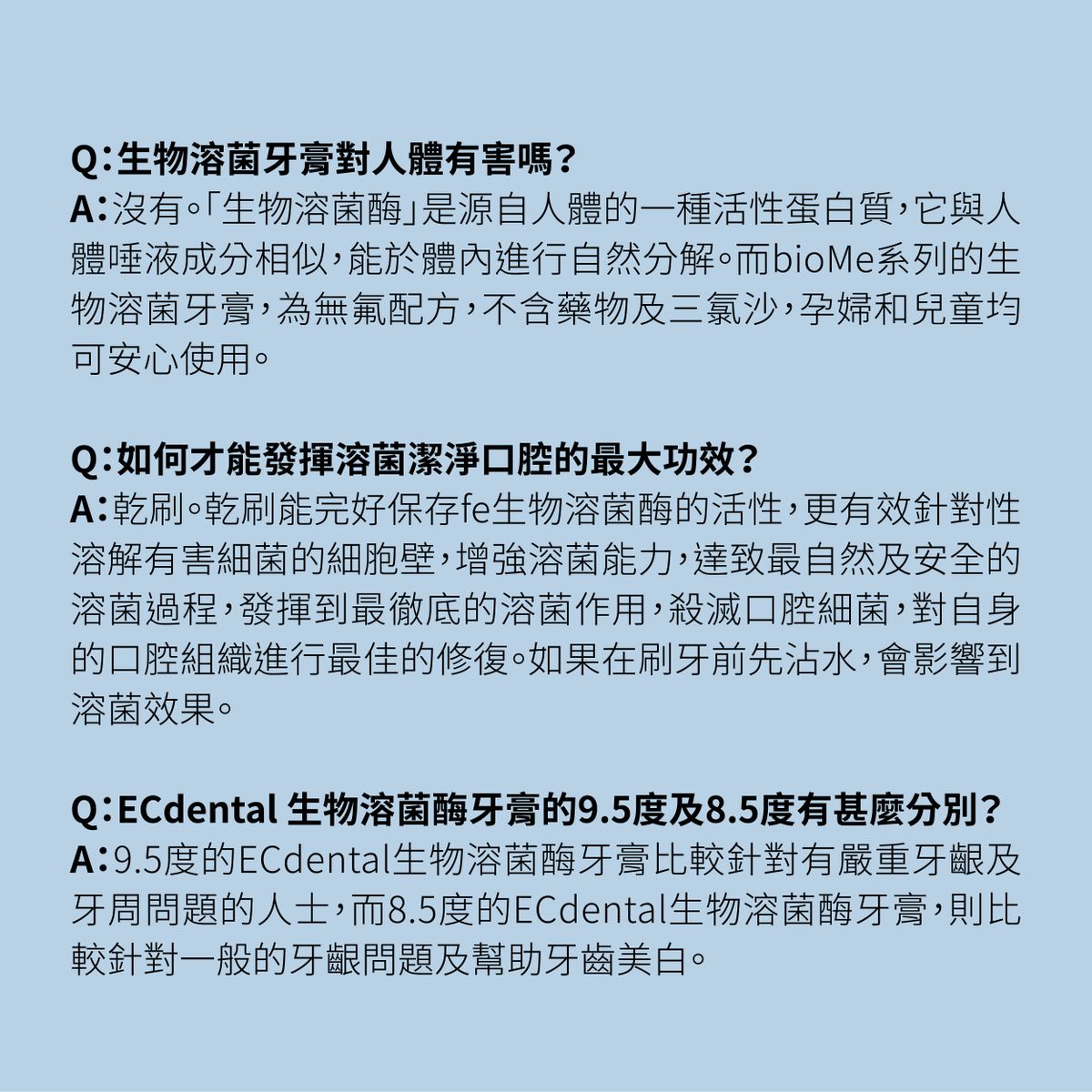 Q：生物溶菌牙膏對人體有害嗎？
A：沒有。「生物溶菌酶」是源自人體的一種活性蛋白質，它與人體唾液成分相似，能於體內進行自然分解。而bioMe系列的生物溶菌牙膏，為無氟配方，不含藥物及三氯沙，孕婦和兒童均可安心使用。

Q：如何才能發揮溶菌潔淨口腔的最大功效？
A：乾刷。乾刷能完好保存fe生物溶菌酶的活性，更有效針對性溶解有害細菌的細胞壁，增強溶菌能力，達致最自然及安全的溶菌過程，發揮到最徹底的溶菌作用，殺滅口腔細菌，對自身的口腔組織進行最佳的修復。如果在刷牙前先沾水，會影響到溶菌效果。

Q：ECdental 生物溶菌酶牙膏的9.5度及8.5度有甚麼分別？
A：9.5度的ECdental生物溶菌酶牙膏比較針對有嚴重牙齦及牙周問題的人士，而8.5度的ECdental生物溶菌酶牙膏，則比較針對一般的牙齦問題及幫助牙齒美白。